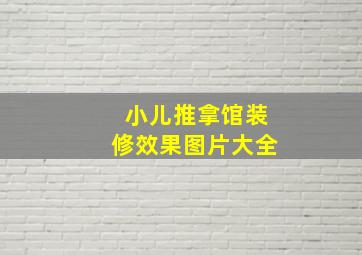 小儿推拿馆装修效果图片大全